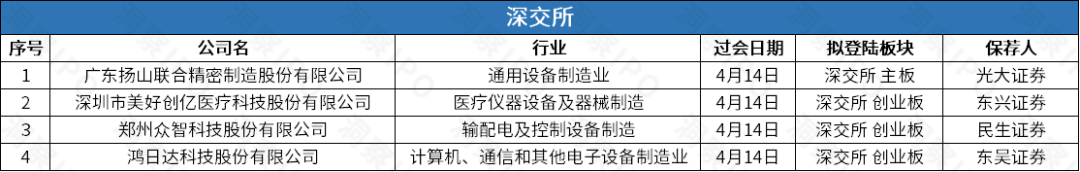 深交所

| 序号 | 公司名 | 行业 | 过会日期 | 拟登陆板块 | 保荐人 |
|---|---|---|---|---|---|
| 1 | 广东扬山联合精密制造股份有限公司 | 通用设备制造业 | 4月14日 | 深交所 主板 | 光大证券 |
| 2 | 深圳市美好创亿医疗科技股份有限公司 | 医疗仪器设备及器械制造 | 4月14日 | 深交所 创业板 | 东兴证券 |
| 3 | 郑州众智科技股份有限公司 | 输配电及控制设备制造 | 4月14日 | 深交所 创业板 | 民生证券 |
| 4 | 鸿日达科技股份有限公司 | 计算机、通信和其他电子设备制造业 | 4月14日 | 深交所 创业板 | 东吴证券 |